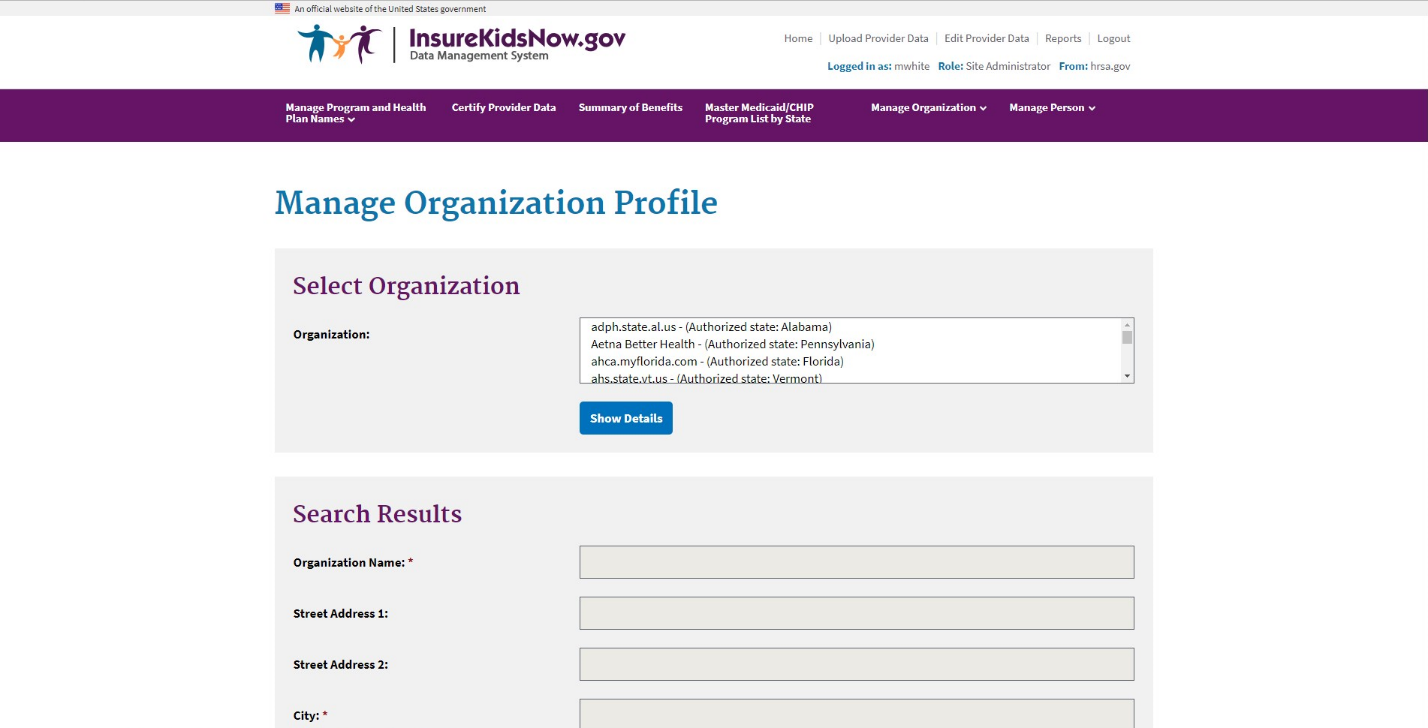 An official website of the United States government

InsureKidsNow.gov
Data Management System

Home | Upload Provider Data | Edit Provider Data | Reports | Logout

Logged in as: mwhite Role: Site Administrator From: hrsa.gov

Manage Program and Health Plan Names
Certify Provider Data
Summary of Benefits
Master Medicaid/CHIP Program List by State
Manage Organization
Manage Person

Manage Organization Profile

Select Organization

Organization:

adph.state.al.us - (Authorized state: Alabama)
Aetna Better Health - (Authorized state: Pennsylvania)
ahca.myflorida.com - (Authorized state: Florida)
ahs.state.vt.us - (Authorized state: Vermont)

Show Details

Search Results

Organization Name: *

Street Address 1:

Street Address 2:

City: *